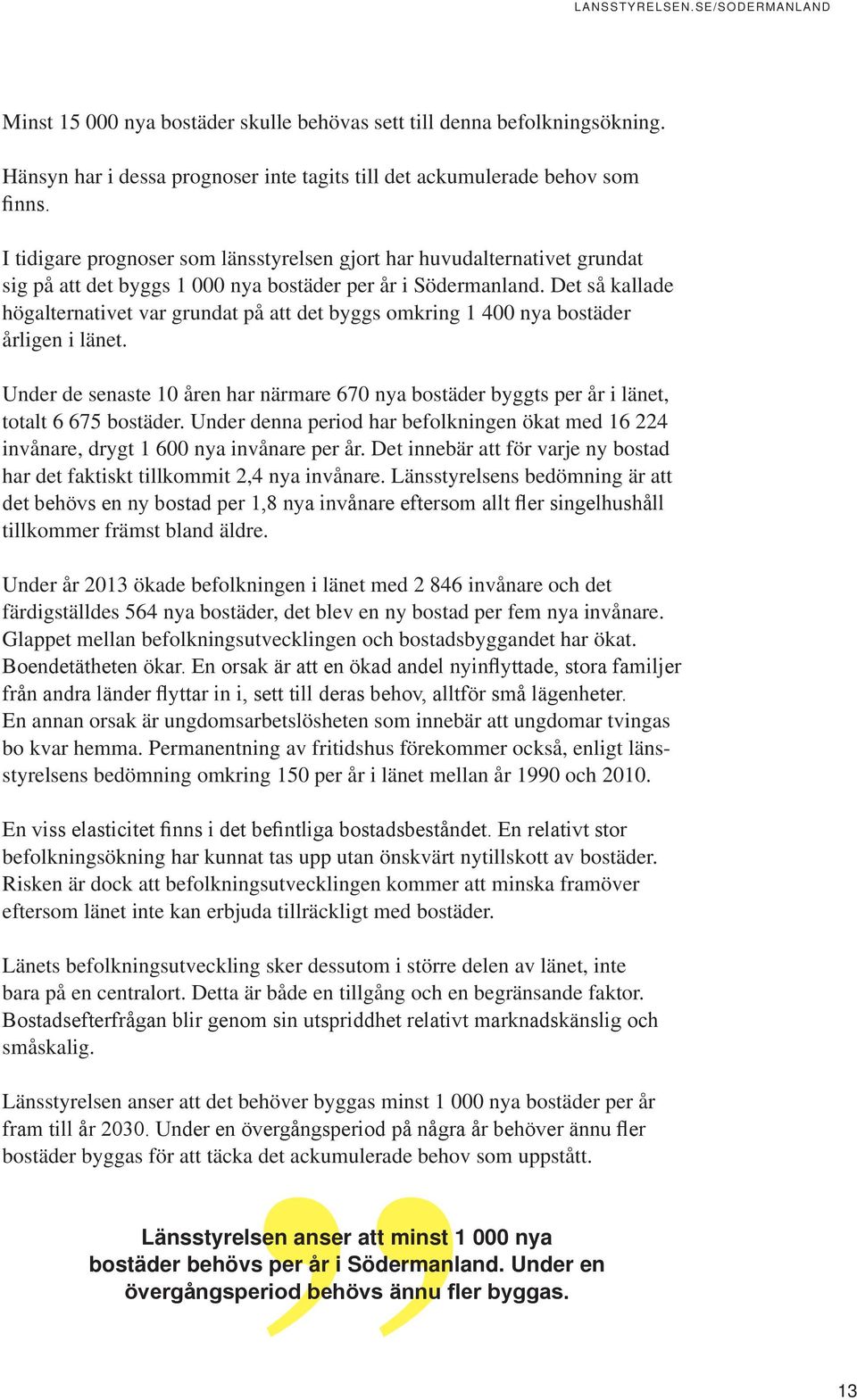 LANSSTYRELSEN.SE/SODERMANLAND

Minst 15 000 nya bostäder skulle behövas sett till denna befolkningsökning.

Hänsyn har i dessa prognoser inte tagits till det ackumulerade behov som finns.

I tidigare prognoser som länsstyrelsen gjort har huvudalternativet grundat sig på att det byggs 1 000 nya bostäder per år i Södermanland. Det så kallade högalternativet var grundat på att det byggs omkring 1 400 nya bostäder årligen i länet.

Under de senaste 10 åren har närmare 670 nya bostäder byggts per år i länet, totalt 6 675 bostäder. Under denna period har befolkningen ökat med 16 224 invånare, drygt 1 600 nya invånare per år. Det innebär att för varje ny bostad har det faktiskt tillkommit 2,4 nya invånare. Länsstyrelsens bedömning är att det behövs en ny bostad per 1,8 nya invånare eftersom allt fler singelhushåll tillkommer främst bland äldre.

Under år 2013 ökade befolkningen i länet med 2 846 invånare och det färdigställdes 564 nya bostäder, det blev en ny bostad per fem nya invånare. Glappet mellan befolkningsutvecklingen och bostadsbyggandet har ökat. Boendetätheten ökar. En orsak är att en ökad andel nyinflyttade, stora familjer från andra länder flyttar in i, sett till deras behov, alltför små lägenheter. En annan orsak är ungdomsarbetslösheten som innebär att ungdomar tvingas bo kvar hemma. Permanentning av fritidshus förekommer också, enligt länsstyrelsens bedömning omkring 150 per år i länet mellan år 1990 och 2010.

En viss elasticitet finns i det befintliga bostadsbeståndet. En relativt stor befolkningsökning har kunnat tas upp utan önskvärt nytillskott av bostäder. Risken är dock att befolkningsutvecklingen kommer att minska framöver eftersom länet inte kan erbjuda tillräckligt med bostäder.

Länets befolkningsutveckling sker dessutom i större delen av länet, inte bara på en centralort. Detta är både en tillgång och en begränsande faktor. Bostadsefterfrågan blir genom sin utspriddhet relativt marknadskänslig och småskalig.

Länsstyrelsen anser att det behöver byggas minst 1 000 nya bostäder per år fram till år 2030. Under en övergångsperiod på några år behöver ännu fler bostäder byggas för att täcka det ackumulerade behov som uppstått.

Länsstyrelsen anser att minst 1 000 nya bostäder behövs per år i Södermanland. Under en övergångsperiod behövs ännu fler byggas.

13